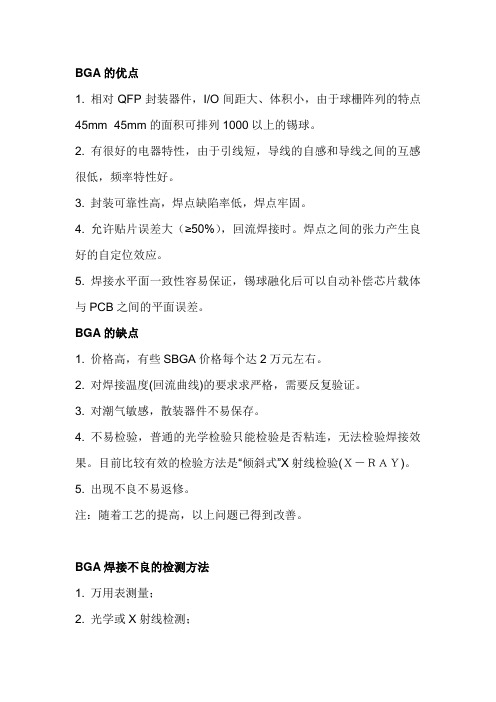 BGA 的优点

1. 相对 QFP 封装器件，I/O 间距大、体积小，由于球栅阵列的特点 45mm 45mm 的面积可排列 1000 以上的锡球。

2. 有很好的电器特性，由于引线短，导线的自感和导线之间的互感很低，频率特性好。

3. 封装可靠性高，焊点缺陷率低，焊点牢固。

4. 允许贴片误差大（≥50%），回流焊接时。焊点之间的张力产生良好的自定位效应。

5. 焊接水平面一致性容易保证，锡球融化后可以自动补偿芯片载体与 PCB 之间的平面误差。

BGA 的缺点

1. 价格高，有些 SBGA 价格每个达 2 万元左右。

2. 对焊接温度(回流曲线)的要求求严格，需要反复验证。

3. 对潮气敏感，散装器件不易保存。

4. 不易检验，普通的光学检验只能检验是否粘连，无法检验焊接效果。目前比较有效的检验方法是“倾斜式”X 射线检验(X－RAY)。

5. 出现不良不易返修。

注：随着工艺的提高，以上问题已得到改善。

BGA 焊接不良的检测方法

1. 万用表测量；

2. 光学或 X 射线检测；